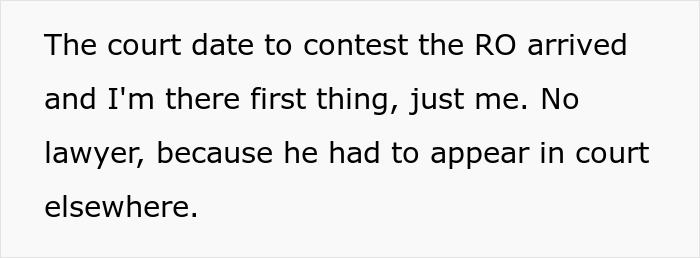 The court date to contest the RO arrived and I'm there first thing, just me. No lawyer, because he had to appear in court elsewhere.